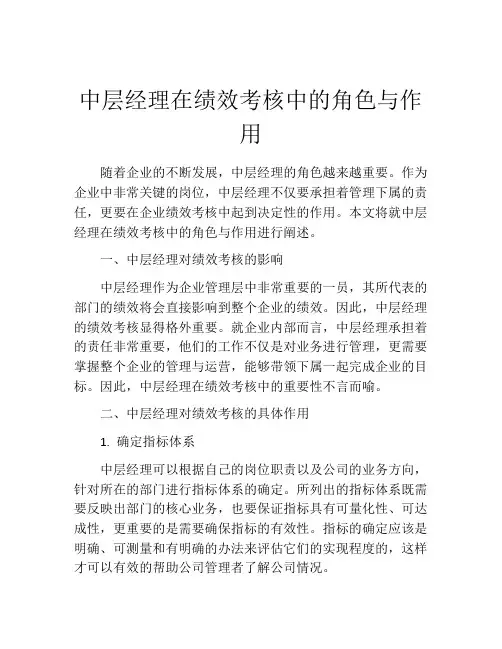 中层经理在绩效考核中的角色与作用

随着企业的不断发展，中层经理的角色越来越重要。作为企业中非常关键的岗位，中层经理不仅要承担着管理下属的责任，更要在企业绩效考核中起到决定性的作用。本文将就中层经理在绩效考核中的角色与作用进行阐述。

一、中层经理对绩效考核的影响

中层经理作为企业管理层中非常重要的一员，其所代表的部门的绩效将会直接影响到整个企业的绩效。因此，中层经理的绩效考核显得格外重要。就企业内部而言，中层经理承担着的责任非常重要，他们的工作不仅是对业务进行管理，更需要掌握整个企业的管理与运营，能够带领下属一起完成企业的目标。因此，中层经理在绩效考核中的重要性不言而喻。

二、中层经理对绩效考核的具体作用

1. 确定指标体系

中层经理可以根据自己的岗位职责以及公司的业务方向，针对所在的部门进行指标体系的确定。所列出的指标体系既需要反映出部门的核心业务，也要保证指标具有可量化性、可达成性，更重要的是需要确保指标的有效性。指标的确定应该是明确、可测量和有明确的办法来评估它们的实现程度的，这样才可以有效的帮助公司管理者了解公司情况。